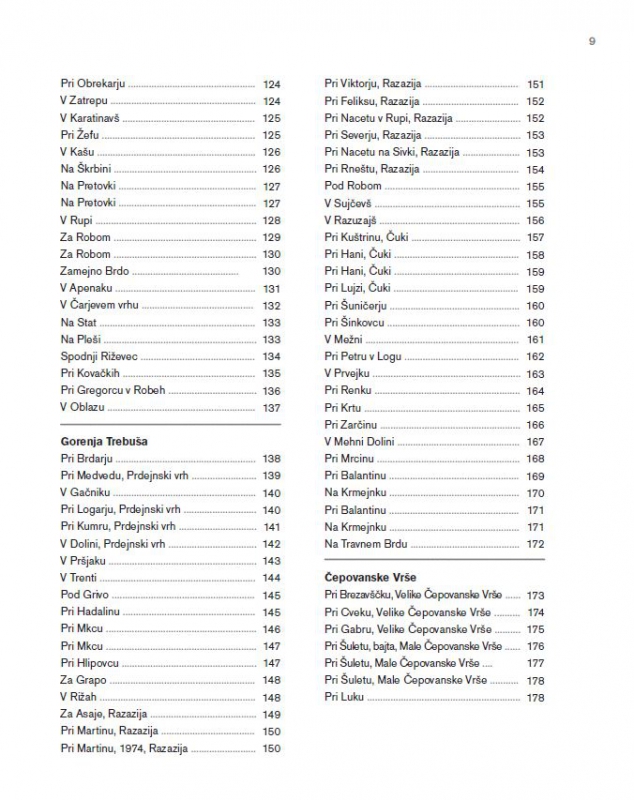 9

Pri Obrekarju ........ 124
V Zatrepu ........ 124
V Karatinavš ........ 125
Pri Žefu ........ 125
V Kašu ........ 126
Na Škrbini ........ 126
Na Pretovki ........ 127
Na Pretovki ........ 127
V Rupi ........ 128
Za Robom ........ 129
Za Robom ........ 130
Zamejno Brdo ........ 130
V Apenaku ........ 131
V Čarjevem vrhu ........ 132
Na Stat ........ 133
Na Pleši ........ 133
Spodnji Riževec ........ 134
Pri Kovačkih ........ 135
Pri Gregorcu v Robeh ........ 136
V Oblazu ........ 137

Gorenja Trebuša
Pri Brdarju ........ 138
Pri Medvedu, Prdejnski vrh ........ 139
V Gačniku ........ 140
Pri Logarju, Prdejnski vrh ........ 140
Pri Kumru, Prdejnski vrh ........ 141
V Dolini, Prdejnski vrh ........ 142
V Pršjaku ........ 143
V Trenti ........ 144
Pod Grivo ........ 145
Pri Hadalinu ........ 145
Pri Mkcu ........ 146
Pri Mkcu ........ 147
Pri Hlipovcu ........ 147
Za Grapo ........ 148
V Rižah ........ 148
Za Asaje, Razazija ........ 149
Pri Martinu, Razazija ........ 150
Pri Martinu, 1974, Razazija ........ 150

Pri Viktorju, Razazija ........ 151
Pri Feliksu, Razazija ........ 152
Pri Nacetu v Rupi, Razazija ........ 152
Pri Severju, Razazija ........ 153
Pri Nacetu na Sivki, Razazija ........ 153
Pri Rneštu, Razazija ........ 154
Pod Robom ........ 155
V Sujčevš ........ 155
V Razuzajš ........ 156
Pri Kuštrinu, Čuki ........ 157
Pri Hani, Čuki ........ 158
Pri Hani, Čuki ........ 159
Pri Lujzi, Čuki ........ 159
Pri Šuničerju ........ 160
Pri Šinkovcu ........ 160
V Mežni ........ 161
Pri Petru v Logu ........ 162
V Prvejku ........ 163
Pri Renku ........ 164
Pri Krtu ........ 165
Pri Zarčinu ........ 166
V Mehni Dolini ........ 167
Pri Mrcinu ........ 168
Pri Balantinu ........ 169
Na Krmejnku ........ 170
Pri Balantinu ........ 171
Na Krmejnku ........ 171
Na Travnem Brdu ........ 172

Čepovanske Vrše
Pri Brezavščku, Velike Čepovanske Vrše ........ 173
Pri Cveku, Velike Čepovanske Vrše ........ 174
Pri Gabru, Velike Čepovanske Vrše ........ 175
Pri Šuletu, bajta, Male Čepovanske Vrše ........ 176
Pri Šuletu, Male Čepovanske Vrše ........ 177
Pri Šuletu, Male Čepovanske Vrše ........ 178
Pri Luku ........ 178